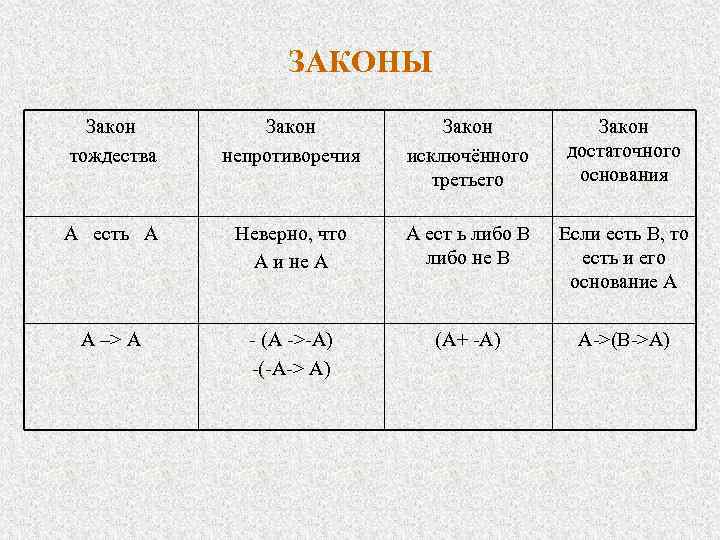 ЗАКОНЫ

| Закон тождества | Закон непротиворечия | Закон исключённого третьего | Закон достаточного основания |
|---|---|---|---|
| А есть А | Неверно, что А и не А | А ест ь либо В либо не В | Если есть В, то есть и его основание А |
| А –> А | - (А ->-А) -(-А-> А) | (А+ -А) | А->(В->А) |